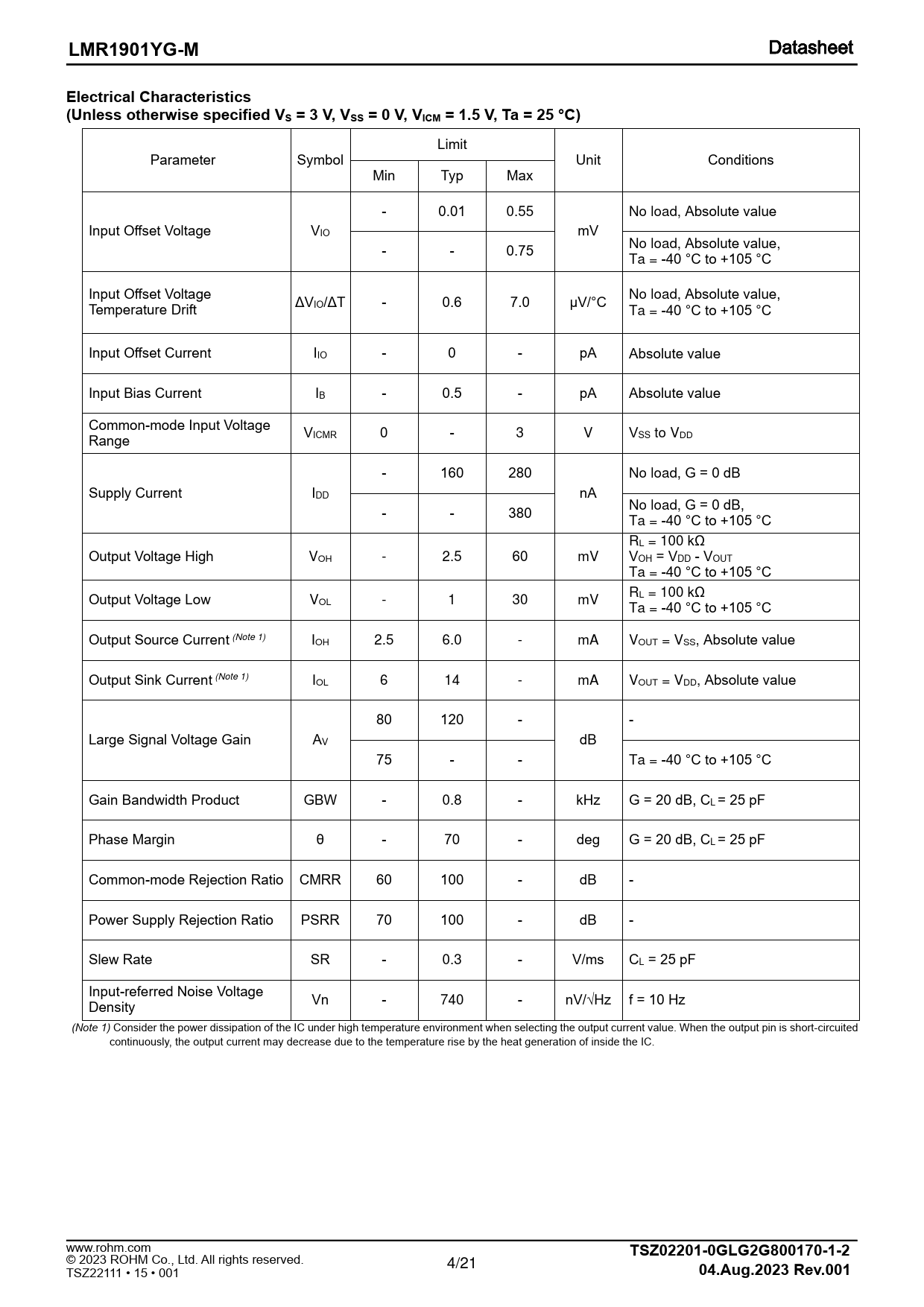 LMR1901YG-M

Datasheet

Electrical Characteristics
(Unless otherwise specified $V_S$ = 3 V, $V_{SS}$ = 0 V, $V_{ICM}$ = 1.5 V, Ta = 25 °C)

| Parameter | Symbol | Limit Min | Limit Typ | Limit Max | Unit | Conditions |
|---|---|---|---|---|---|---|
| Input Offset Voltage | $V_{IO}$ | - | 0.01 | 0.55 | mV | No load, Absolute value |
| | | - | - | 0.75 | | No load, Absolute value, Ta = -40 °C to +105 °C |
| Input Offset Voltage Temperature Drift | $\Delta V_{IO}/\Delta T$ | - | 0.6 | 7.0 | μV/°C | No load, Absolute value, Ta = -40 °C to +105 °C |
| Input Offset Current | $I_{IO}$ | - | 0 | - | pA | Absolute value |
| Input Bias Current | $I_B$ | - | 0.5 | - | pA | Absolute value |
| Common-mode Input Voltage Range | $V_{ICMR}$ | 0 | - | 3 | V | $V_{SS}$ to $V_{DD}$ |
| Supply Current | $I_{DD}$ | - | 160 | 280 | nA | No load, G = 0 dB |
| | | - | - | 380 | | No load, G = 0 dB, Ta = -40 °C to +105 °C |
| Output Voltage High | $V_{OH}$ | - | 2.5 | 60 | mV | $R_L$ = 100 kΩ $V_{OH}$ = $V_{DD}$ - $V_{OUT}$ Ta = -40 °C to +105 °C |
| Output Voltage Low | $V_{OL}$ | - | 1 | 30 | mV | $R_L$ = 100 kΩ Ta = -40 °C to +105 °C |
| Output Source Current (Note 1) | $I_{OH}$ | 2.5 | 6.0 | - | mA | $V_{OUT}$ = $V_{SS}$, Absolute value |
| Output Sink Current (Note 1) | $I_{OL}$ | 6 | 14 | - | mA | $V_{OUT}$ = $V_{DD}$, Absolute value |
| Large Signal Voltage Gain | $A_V$ | 80 | 120 | - | dB | - |
| | | 75 | - | - | | Ta = -40 °C to +105 °C |
| Gain Bandwidth Product | GBW | - | 0.8 | - | kHz | G = 20 dB, $C_L$ = 25 pF |
| Phase Margin | θ | - | 70 | - | deg | G = 20 dB, $C_L$ = 25 pF |
| Common-mode Rejection Ratio | CMRR | 60 | 100 | - | dB | - |
| Power Supply Rejection Ratio | PSRR | 70 | 100 | - | dB | - |
| Slew Rate | SR | - | 0.3 | - | V/ms | $C_L$ = 25 pF |
| Input-referred Noise Voltage Density | Vn | - | 740 | - | nV/√Hz | f = 10 Hz |

(Note 1) Consider the power dissipation of the IC under high temperature environment when selecting the output current value. When the output pin is short-circuited continuously, the output current may decrease due to the temperature rise by the heat generation of inside the IC.

www.rohm.com
© 2023 ROHM Co., Ltd. All rights reserved.
TSZ22111 • 15 • 001

4/21

TSZ02201-0GLG2G800170-1-2
04.Aug.2023 Rev.001